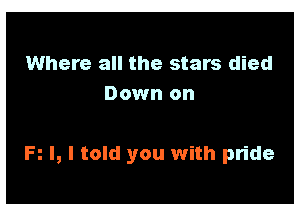 Where all the stars died
Down on

F: I, I told you with pride